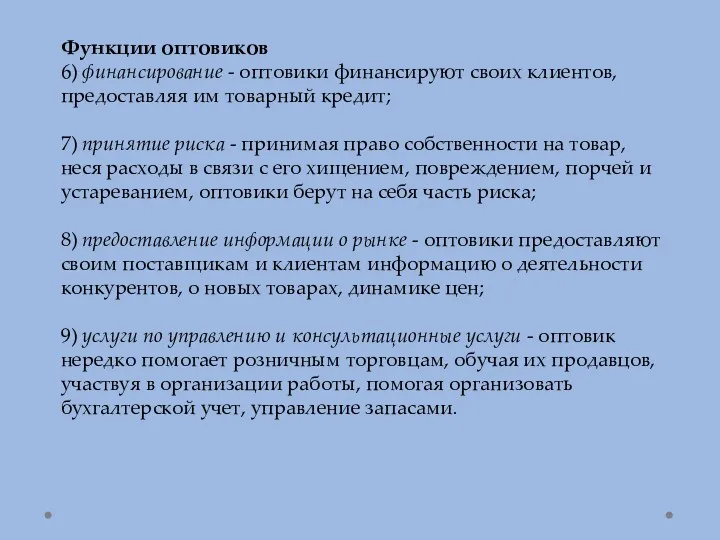 Функции оптовиков
6) финансирование - оптовики финансируют своих клиентов, предоставляя им товарный кредит;

7) принятие риска - принимая право собственности на товар, неся расходы в связи с его хищением, повреждением, порчей и устареванием, оптовики берут на себя часть риска;

8) предоставление информации о рынке - оптовики предоставляют своим поставщикам и клиентам информацию о деятельности конкурентов, о новых товарах, динамике цен;

9) услуги по управлению и консультационные услуги - оптовик нередко помогает розничным торговцам, обучая их продавцов, участвуя в организации работы, помогая организовать бухгалтерской учет, управление запасами.